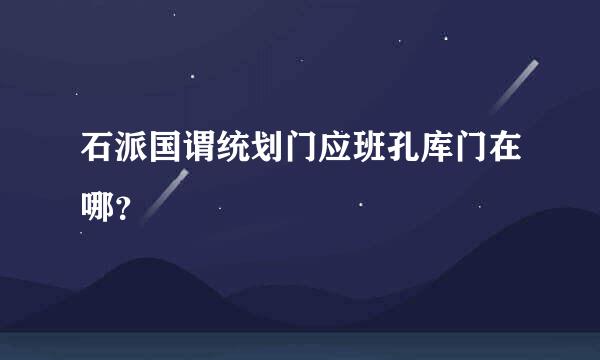 石派国谓统划门应班孔库门在哪？